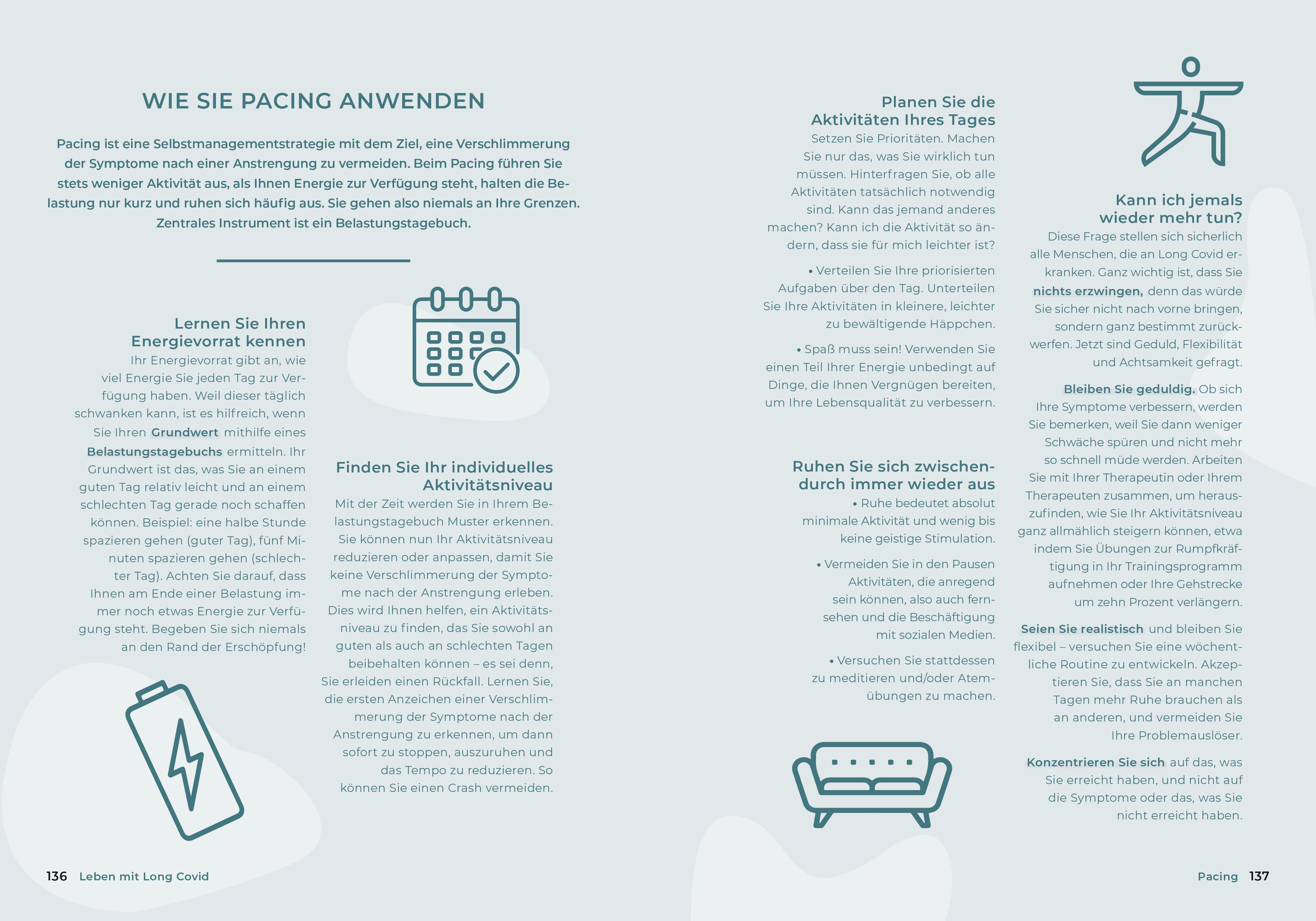 WIE SIE PACING ANWENDEN

Pacing ist eine Selbstmanagementstrategie mit dem Ziel, eine Verschlimmerung der Symptome nach einer Anstrengung zu vermeiden. Beim Pacing führen Sie stets weniger Aktivität aus, als Ihnen Energie zur Verfügung steht, halten die Belastung nur kurz und ruhen sich häufig aus. Sie gehen also niemals an Ihre Grenzen. Zentrales Instrument ist ein Belastungstagebuch.

Lernen Sie Ihren Energievorrat kennen

Ihr Energievorrat gibt an, wie viel Energie Sie jeden Tag zur Verfügung haben. Weil dieser täglich schwanken kann, ist es hilfreich, wenn Sie Ihren Grundwert mithilfe eines Belastungstagebuchs ermitteln. Ihr Grundwert ist das, was Sie an einem guten Tag relativ leicht und an einem schlechten Tag gerade noch schaffen können. Beispiel: eine halbe Stunde spazieren gehen (guter Tag), fünf Minuten spazieren gehen (schlechter Tag). Achten Sie darauf, dass Ihnen am Ende einer Belastung immer noch etwas Energie zur Verfügung steht. Begeben Sie sich niemals an den Rand der Erschöpfung!

Finden Sie Ihr individuelles Aktivitätsniveau

Mit der Zeit werden Sie in Ihrem Belastungstagebuch Muster erkennen. Sie können nun Ihr Aktivitätsniveau reduzieren oder anpassen, damit Sie keine Verschlimmerung der Symptome nach der Anstrengung erleben. Dies wird Ihnen helfen, ein Aktivitätsniveau zu finden, das Sie sowohl an guten als auch an schlechten Tagen beibehalten können – es sei denn, Sie erleiden einen Rückfall. Lernen Sie, die ersten Anzeichen einer Verschlimmerung der Symptome nach der Anstrengung zu erkennen, um dann sofort zu stoppen, auszuruhen und das Tempo zu reduzieren. So können Sie einen Crash vermeiden.

136 Leben mit Long Covid

Planen Sie die Aktivitäten Ihres Tages

Setzen Sie Prioritäten. Machen Sie nur das, was Sie wirklich tun müssen. Hinterfragen Sie, ob alle Aktivitäten tatsächlich notwendig sind. Kann das jemand anderes machen? Kann ich die Aktivität so ändern, dass sie für mich leichter ist?

• Verteilen Sie Ihre priorisierten Aufgaben über den Tag. Unterteilen Sie Ihre Aktivitäten in kleinere, leichter zu bewältigende Häppchen.

• Spaß muss sein! Verwenden Sie einen Teil Ihrer Energie unbedingt auf Dinge, die Ihnen Vergnügen bereiten, um Ihre Lebensqualität zu verbessern.

Ruhen Sie sich zwischendurch immer wieder aus

• Ruhe bedeutet absolut minimale Aktivität und wenig bis keine geistige Stimulation.

• Vermeiden Sie in den Pausen Aktivitäten, die anregend sein können, also auch fernsehen und die Beschäftigung mit sozialen Medien.

• Versuchen Sie stattdessen zu meditieren und/oder Atemübungen zu machen.

Kann ich jemals wieder mehr tun?

Diese Frage stellen sich sicherlich alle Menschen, die an Long Covid erkranken. Ganz wichtig ist, dass Sie nichts erzwingen, denn das würde Sie sicher nicht nach vorne bringen, sondern ganz bestimmt zurückwerfen. Jetzt sind Geduld, Flexibilität und Achtsamkeit gefragt.

Bleiben Sie geduldig. Ob sich Ihre Symptome verbessern, werden Sie bemerken, weil Sie dann weniger Schwäche spüren und nicht mehr so schnell müde werden. Arbeiten Sie mit Ihrer Therapeutin oder Ihrem Therapeuten zusammen, um herauszufinden, wie Sie Ihr Aktivitätsniveau ganz allmählich steigern können, etwa indem Sie Übungen zur Rumpfkräftigung in Ihr Trainingsprogramm aufnehmen oder Ihre Gehstrecke um zehn Prozent verlängern.

Seien Sie realistisch und bleiben Sie flexibel – versuchen Sie eine wöchentliche Routine zu entwickeln. Akzeptieren Sie, dass Sie an manchen Tagen mehr Ruhe brauchen als an anderen, und vermeiden Sie Ihre Problemauslöser.

Konzentrieren Sie sich auf das, was Sie erreicht haben, und nicht auf die Symptome oder das, was Sie nicht erreicht haben.

Pacing 137